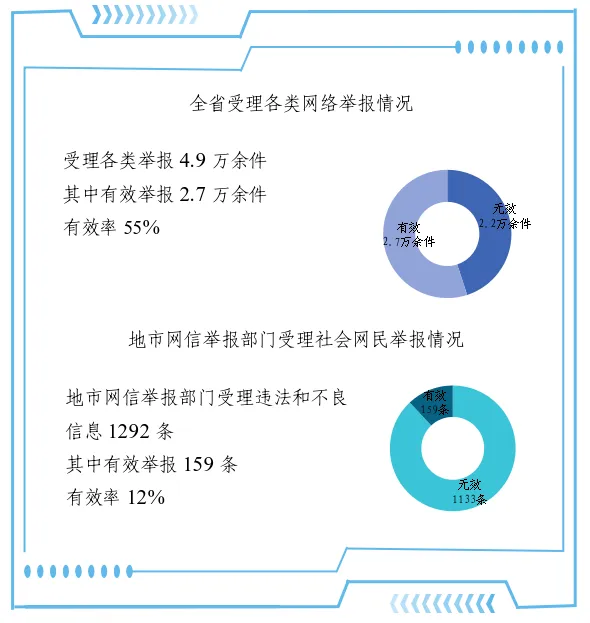 全省受理各类网络举报情况

受理各类举报 4.9 万余件
其中有效举报 2.7 万余件
有效率 55%

无效
2.2万余件

有效
2.7万余件

地市网信举报部门受理社会网民举报情况

地市网信举报部门受理违法和不良信息 1292 条
其中有效举报 159 条
有效率 12%

有效
159条

无效
1133条